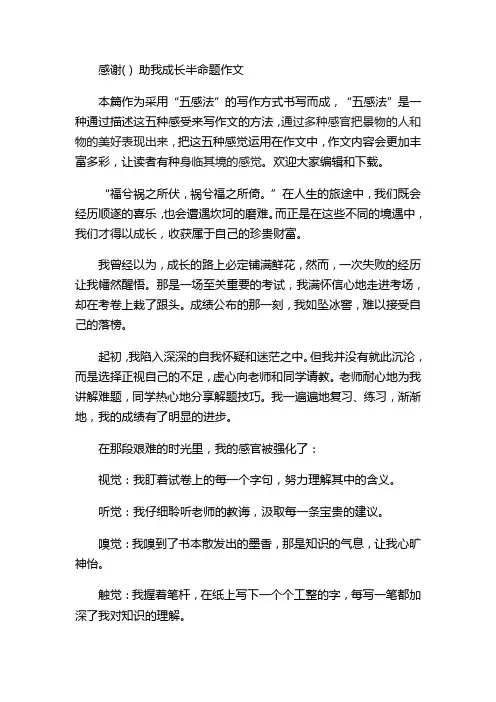 感谢( ) 助我成长半命题作文

本篇作为采用“五感法”的写作方式书写而成，“五感法”是一种通过描述这五种感受来写作文的方法，通过多种感官把景物的人和物的美好表现出来，把这五种感觉运用在作文中，作文内容会更加丰富多彩，让读者有种身临其境的感觉。欢迎大家编辑和下载。

“福兮祸之所伏，祸兮福之所倚。”在人生的旅途中，我们既会经历顺遂的喜乐，也会遭遇坎坷的磨难。而正是在这些不同的境遇中，我们才得以成长，收获属于自己的珍贵财富。

我曾经以为，成长的路上必定铺满鲜花，然而，一次失败的经历让我幡然醒悟。那是一场至关重要的考试，我满怀信心地走进考场，却在考卷上栽了跟头。成绩公布的那一刻，我如坠冰窖，难以接受自己的落榜。

起初，我陷入深深的自我怀疑和迷茫之中。但我并没有就此沉沦，而是选择正视自己的不足，虚心向老师和同学请教。老师耐心地为我讲解难题，同学热心地分享解题技巧。我一遍遍地复习、练习，渐渐地，我的成绩有了明显的进步。

在那段艰难的时光里，我的感官被强化了：

视觉：我盯着试卷上的每一个字句，努力理解其中的含义。

听觉：我仔细聆听老师的教诲，汲取每一条宝贵的建议。

嗅觉：我嗅到了书本散发出的墨香，那是知识的气息，让我心旷神怡。

触觉：我握着笔杆，在纸上写下一个个工整的字，每写一笔都加深了我对知识的理解。